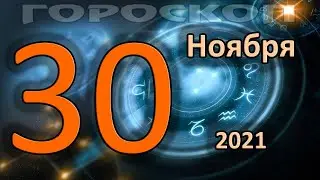 ГОРОСКОП

30

Ноября

2021